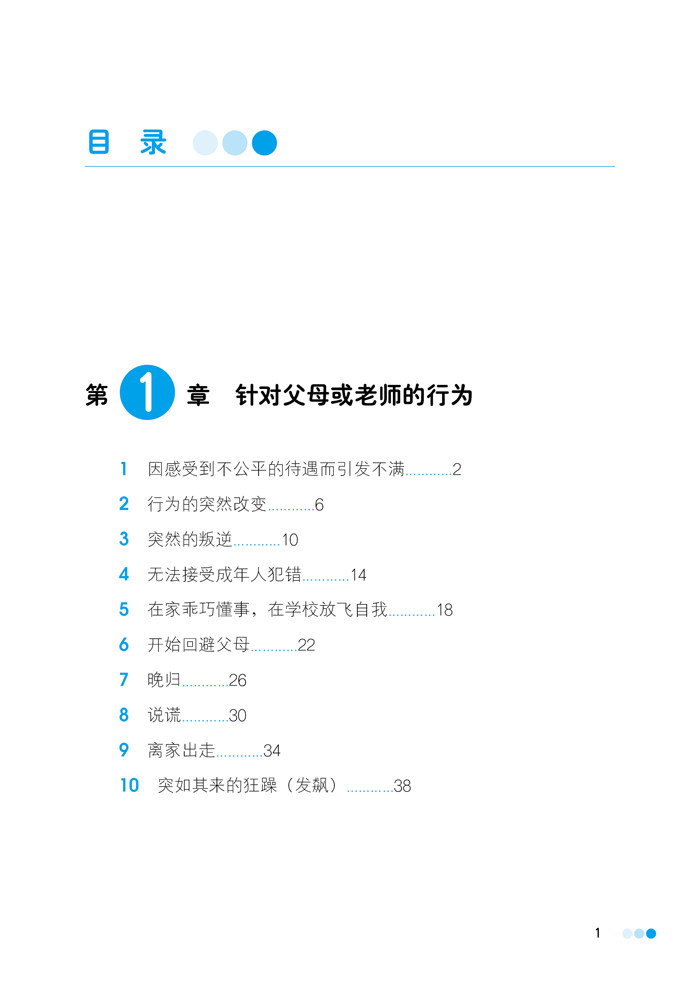 目 录

第1章 针对父母或老师的行为

1 因感受到不公平的待遇而引发不满 2
2 行为的突然改变 6
3 突然的叛逆 10
4 无法接受成年人犯错 14
5 在家乖巧懂事，在学校放飞自我 18
6 开始回避父母 22
7 晚归 26
8 说谎 30
9 离家出走 34
10 突如其来的狂躁（发飙） 38

1